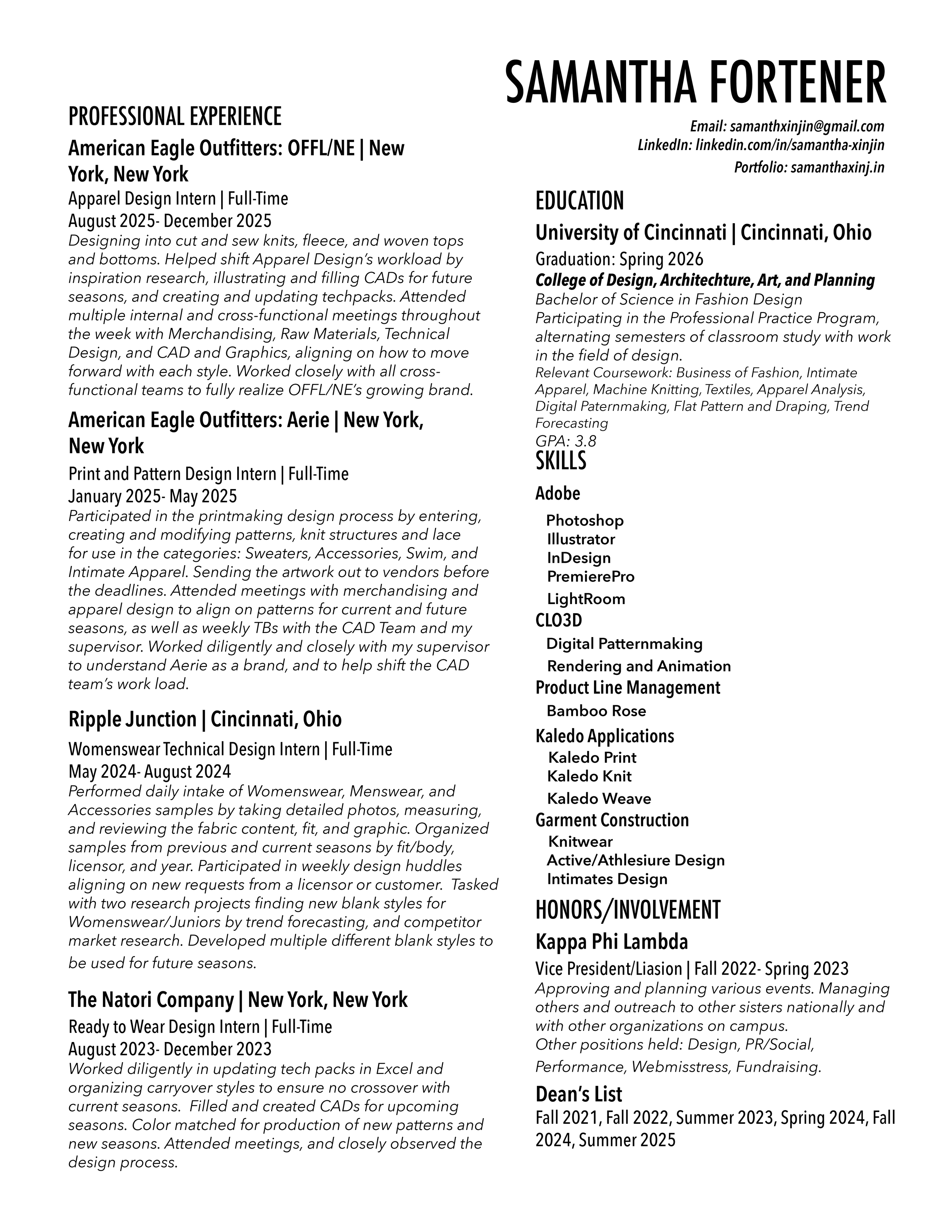 SAMANTHA FORTENER

Email: samanthxinjin@gmail.com
LinkedIn: linkedin.com/in/samantha-xinjin
Portfolio: samanthaxinj.in

PROFESSIONAL EXPERIENCE

American Eagle Outfitters: OFFL/NE | New York, New York
Apparel Design Intern | Full-Time
August 2025- December 2025
Designing into cut and sew knits, fleece, and woven tops and bottoms. Helped shift Apparel Design's workload by inspiration research, illustrating and filling CADs for future seasons, and creating and updating techpacks. Attended multiple internal and cross-functional meetings throughout the week with Merchandising, Raw Materials, Technical Design, and CAD and Graphics, aligning on how to move forward with each style. Worked closely with all cross-functional teams to fully realize OFFL/NE's growing brand.

American Eagle Outfitters: Aerie | New York, New York
Print and Pattern Design Intern | Full-Time
January 2025- May 2025
Participated in the printmaking design process by entering, creating and modifying patterns, knit structures and lace for use in the categories: Sweaters, Accessories, Swim, and Intimate Apparel. Sending the artwork out to vendors before the deadlines. Attended meetings with merchandising and apparel design to align on patterns for current and future seasons, as well as weekly TBs with the CAD Team and my supervisor. Worked diligently and closely with my supervisor to understand Aerie as a brand, and to help shift the CAD team's work load.

Ripple Junction | Cincinnati, Ohio
Womenswear Technical Design Intern | Full-Time
May 2024- August 2024
Performed daily intake of Womenswear, Menswear, and Accessories samples by taking detailed photos, measuring, and reviewing the fabric content, fit, and graphic. Organized samples from previous and current seasons by fit/body, licensor, and year. Participated in weekly design huddles aligning on new requests from a licensor or customer. Tasked with two research projects finding new blank styles for Womenswear/Juniors by trend forecasting, and competitor market research. Developed multiple different blank styles to be used for future seasons.

The Natori Company | New York, New York
Ready to Wear Design Intern | Full-Time
August 2023- December 2023
Worked diligently in updating tech packs in Excel and organizing carryover styles to ensure no crossover with current seasons. Filled and created CADs for upcoming seasons. Color matched for production of new patterns and new seasons. Attended meetings, and closely observed the design process.

EDUCATION
University of Cincinnati | Cincinnati, Ohio
Graduation: Spring 2026
College of Design, Architechture, Art, and Planning
Bachelor of Science in Fashion Design
Participating in the Professional Practice Program, alternating semesters of classroom study with work in the field of design.
Relevant Coursework: Business of Fashion, Intimate Apparel, Machine Knitting, Textiles, Apparel Analysis, Digital Paternmaking, Flat Pattern and Draping, Trend Forecasting
GPA: 3.8

SKILLS
Adobe
Photoshop
Illustrator
InDesign
PremierePro
LightRoom
CLO3D
Digital Patternmaking
Rendering and Animation
Product Line Management
Bamboo Rose
Kaledo Applications
Kaledo Print
Kaledo Knit
Kaledo Weave
Garment Construction
Knitwear
Active/Athlesiure Design
Intimates Design

HONORS/INVOLVEMENT
Kappa Phi Lambda
Vice President/Liasion | Fall 2022- Spring 2023
Approving and planning various events. Managing others and outreach to other sisters nationally and with other organizations on campus.
Other positions held: Design, PR/Social, Performance, Webmisstress, Fundraising.

Dean's List
Fall 2021, Fall 2022, Summer 2023, Spring 2024, Fall 2024, Summer 2025